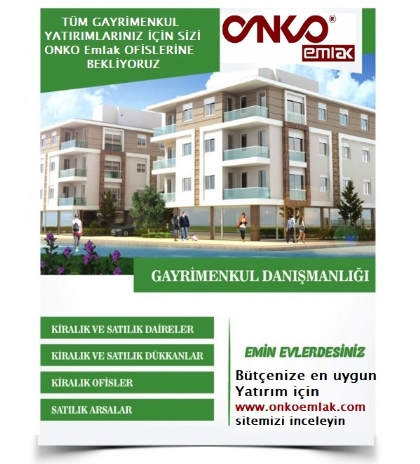 TÜM GAYRİMENKUL YATIRIMLARINIZ İÇİN SİZİ ONKO Emlak OFİSLERİNE BEKLİYORUZ

ONKO®
emlak

GAYRİMENKUL DANIŞMANLIĞI

KİRALIK VE SATILIK DAİRELER

KİRALIK VE SATILIK DÜKKANLAR

KİRALIK OFİSLER

SATILIK ARSALAR

EMİN EVLERDESİNİZ

Bütçenize en uygun
Yatırım için
www.onkoemlak.com
sitemizi inceleyin